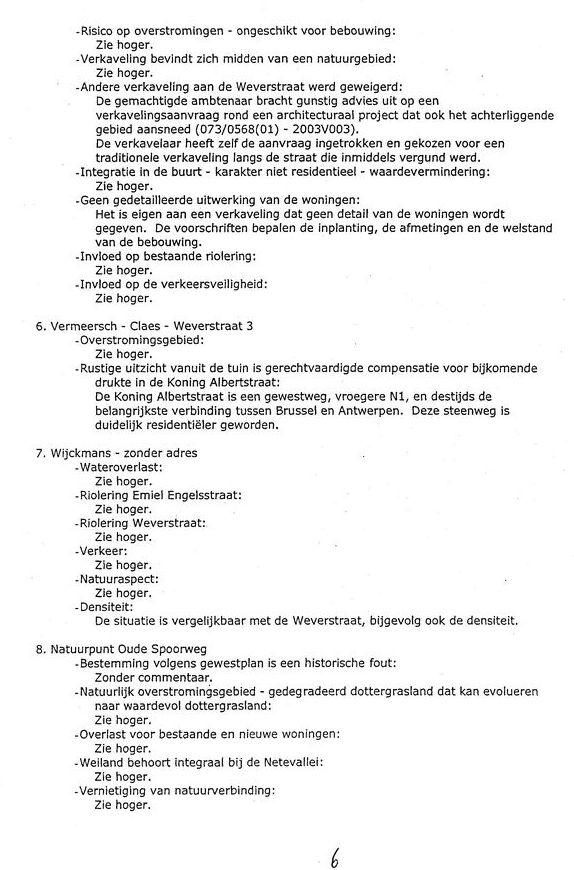 -Risico op overstromingen - ongeschikt voor bebouwing:
Zie hoger.
-Verkaveling bevindt zich midden van een natuurgebied:
Zie hoger.
-Andere verkaveling aan de Weverstraat werd geweigerd:
De gemachtigde ambtenaar bracht gunstig advies uit op een verkavelingsaanvraag rond een architecturaal project dat ook het achterliggende gebied aansneed (073/0568(01) - 2003V003).
De verkavelaar heeft zelf de aanvraag ingetrokken en gekozen voor een traditionele verkaveling langs de straat die inmiddels vergund werd.
-Integratie in de buurt - karakter niet residentieel - waardevermindering:
Zie hoger.
-Geen gedetailleerde uitwerking van de woningen:
Het is eigen aan een verkaveling dat geen detail van de woningen wordt gegeven. De voorschriften bepalen de inplanting, de afmetingen en de welstand van de bebouwing.
-Invloed op bestaande riolering:
Zie hoger.
-Invloed op de verkeersveiligheid:
Zie hoger.

6. Vermeersch - Claes - Weverstraat 3
-Overstromingsgebied:
Zie hoger.
-Rustige uitzicht vanuit de tuin is gerechtvaardigde compensatie voor bijkomende drukte in de Koning Albertstraat:
De Koning Albertstraat is een gewestweg, vroegere N1, en destijds de belangrijkste verbinding tussen Brussel en Antwerpen. Deze steenweg is duidelijk residentiëler geworden.

7. Wijckmans - zonder adres
-Wateroverlast:
Zie hoger.
-Riolering Emiel Engelsstraat:
Zie hoger.
-Riolering Weverstraat:
Zie hoger.
-Verkeer:
Zie hoger.
-Natuuraspect:
Zie hoger.
-Densiteit:
De situatie is vergelijkbaar met de Weverstraat, bijgevolg ook de densiteit.

8. Natuurpunt Oude Spoorweg
-Bestemming volgens gewestplan is een historische fout:
Zonder commentaar.
-Natuurlijk overstromingsgebied - gedegradeerd dottergrasland dat kan evolueren naar waardevol dottergrasland:
Zie hoger.
-Overlast voor bestaande en nieuwe woningen:
Zie hoger.
-Weiland behoort integraal bij de Netevallei:
Zie hoger.
-Vernietiging van natuurverbinding:
Zie hoger.

6